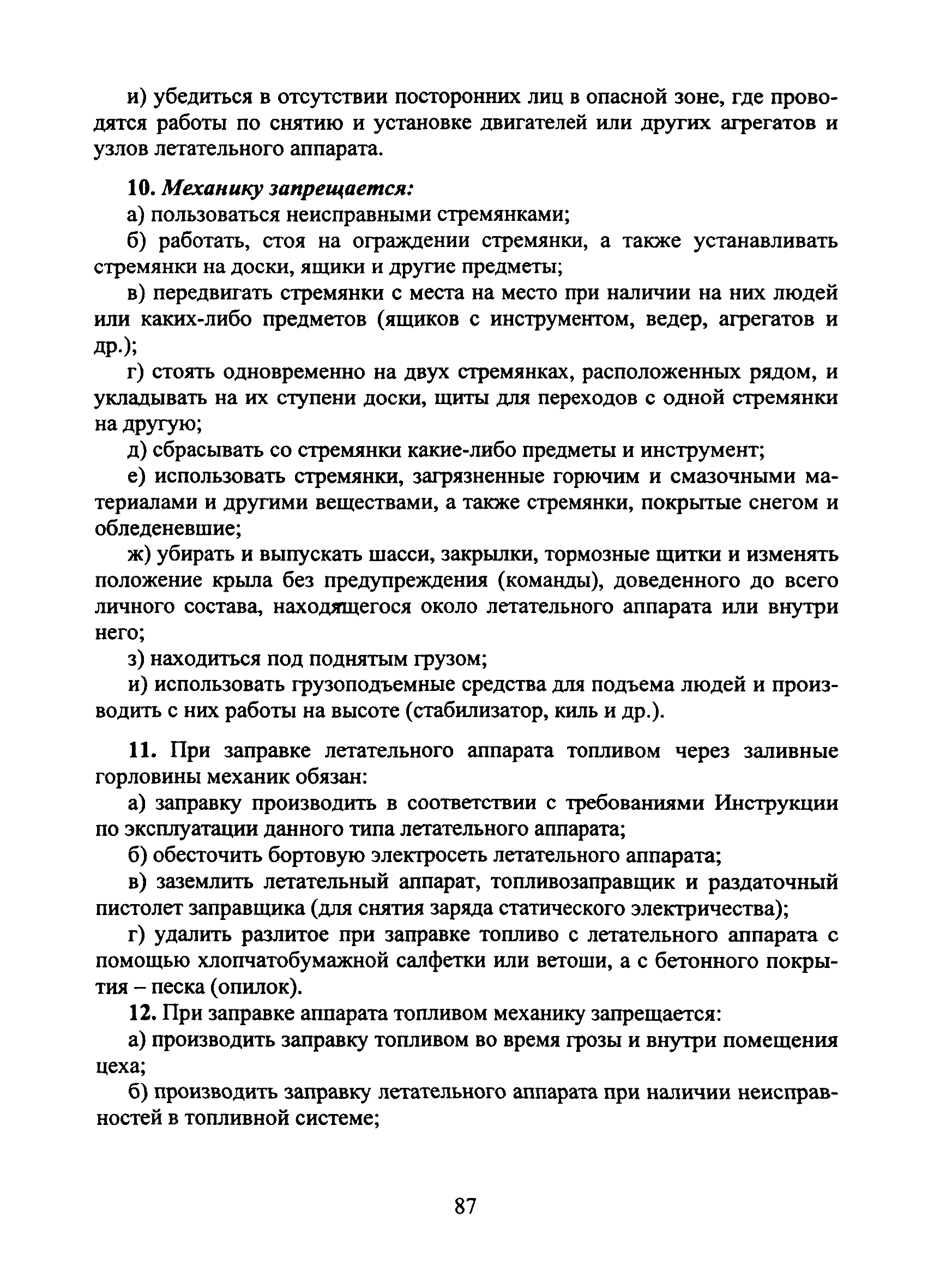 и) убедиться в отсутствии посторонних лиц в опасной зоне, где проводятся работы по снятию и установке двигателей или других агрегатов и узлов летательного аппарата.

10. Механику запрещается:
а) пользоваться неисправными стремянками;
б) работать, стоя на ограждении стремянки, а также устанавливать стремянки на доски, ящики и другие предметы;
в) передвигать стремянки с места на место при наличии на них людей или каких-либо предметов (ящиков с инструментом, ведер, агрегатов и др.);
г) стоять одновременно на двух стремянках, расположенных рядом, и укладывать на их ступени доски, щиты для переходов с одной стремянки на другую;
д) сбрасывать со стремянки какие-либо предметы и инструмент;
е) использовать стремянки, загрязненные горючим и смазочными материалами и другими веществами, а также стремянки, покрытые снегом и обледеневшие;
ж) убирать и выпускать шасси, закрылки, тормозные щитки и изменять положение крыла без предупреждения (команды), доведенного до всего личного состава, находящегося около летательного аппарата или внутри него;
з) находиться под поднятым грузом;
и) использовать грузоподъемные средства для подъема людей и производить с них работы на высоте (стабилизатор, киль и др.).

11. При заправке летательного аппарата топливом через заливные горловины механик обязан:
а) заправку производить в соответствии с требованиями Инструкции по эксплуатации данного типа летательного аппарата;
б) обесточить бортовую электросеть летательного аппарата;
в) заземлить летательный аппарат, топливозаправщик и раздаточный пистолет заправщика (для снятия заряда статического электричества);
г) удалить разлитое при заправке топливо с летательного аппарата с помощью хлопчатобумажной салфетки или ветоши, а с бетонного покрытия – песка (опилок).
12. При заправке аппарата топливом механику запрещается:
а) производить заправку топливом во время грозы и внутри помещения цеха;
б) производить заправку летательного аппарата при наличии неисправностей в топливной системе;

87